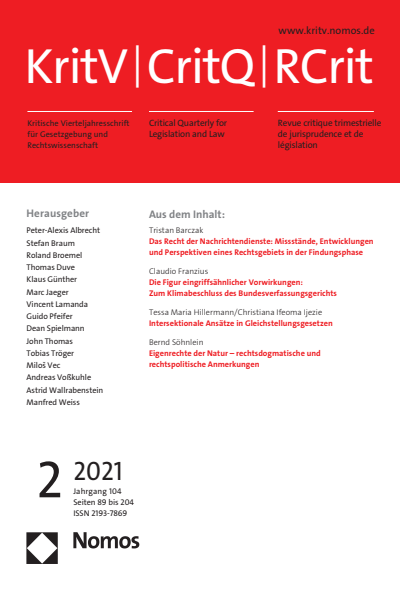 www.kritv.nomos.de

KritV | CritQ | RCrit

Kritische Vierteljahresschrift für Gesetzgebung und Rechtswissenschaft

Critical Quarterly for Legislation and Law

Revue critique trimestrielle de jurisprudence et de législation

Herausgeber

Peter-Alexis Albrecht
Stefan Braum
Roland Broemel
Thomas Duve
Klaus Günther
Marc Jaeger
Vincent Lamanda
Guido Pfeifer
Dean Spielmann
John Thomas
Tobias Tröger
Miloš Vec
Andreas Voßkuhle
Astrid Wallrabenstein
Manfred Weiss

Aus dem Inhalt:

Tristan Barczak
Das Recht der Nachrichtendienste: Missstände, Entwicklungen und Perspektiven eines Rechtsgebiets in der Findungsphase

Claudio Franzius
Die Figur eingriffsähnlicher Vorwirkungen: Zum Klimabeschluss des Bundesverfassungsgerichts

Tessa Maria Hillermann/Christiana Ifeoma Ijezie
Intersektionale Ansätze in Gleichstellungsgesetzen

Bernd Söhnlein
Eigenrechte der Natur – rechtsdogmatische und rechtspolitische Anmerkungen

2 2021
Jahrgang 104
Seiten 89 bis 204
ISSN 2193-7869

Nomos